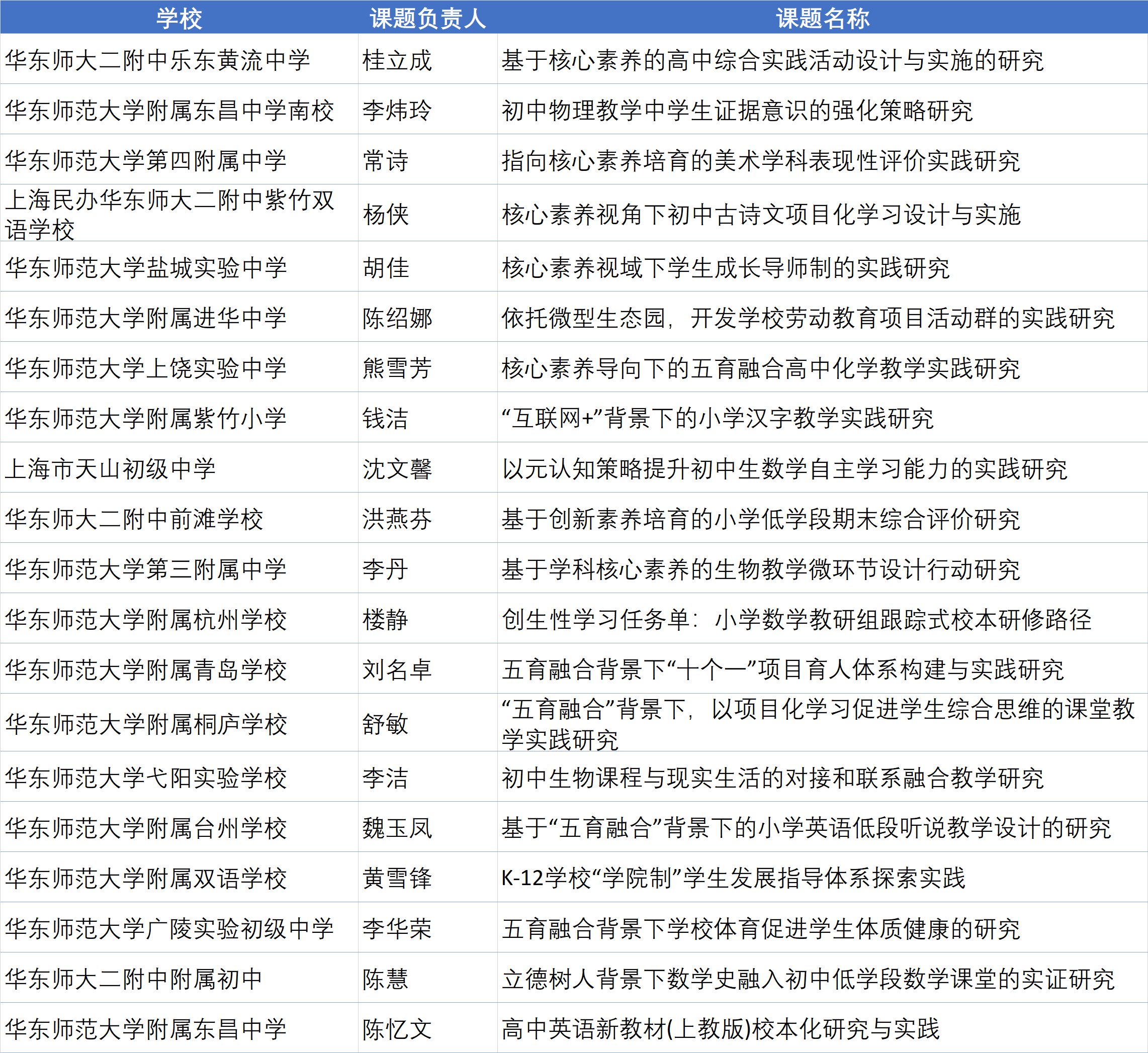 | 学校 | 课题负责人 | 课题名称 |
|---|---|---|
| 华东师大二附中乐东黄流中学 | 桂立成 | 基于核心素养的高中综合实践活动设计与实施的研究 |
| 华东师范大学附属东昌中学南校 | 李炜玲 | 初中物理教学中学生证据意识的强化策略研究 |
| 华东师范大学第四附属中学 | 常诗 | 指向核心素养培育的美术学科表现性评价实践研究 |
| 上海民办华东师大二附中紫竹双语学校 | 杨侠 | 核心素养视角下初中古诗文项目化学习设计与实施 |
| 华东师范大学盐城实验中学 | 胡佳 | 核心素养视域下学生成长导师制的实践研究 |
| 华东师范大学附属进华中学 | 陈绍娜 | 依托微型生态园，开发学校劳动教育项目活动群的实践研究 |
| 华东师范大学上饶实验中学 | 熊雪芳 | 核心素养导向下的五育融合高中化学教学实践研究 |
| 华东师范大学附属紫竹小学 | 钱洁 | “互联网+”背景下的小学汉字教学实践研究 |
| 上海市天山初级中学 | 沈文馨 | 以元认知策略提升初中生数学自主学习能力的实践研究 |
| 华东师大二附中前滩学校 | 洪燕芬 | 基于创新素养培育的小学低学段期末综合评价研究 |
| 华东师范大学第三附属中学 | 李丹 | 基于学科核心素养的生物教学微环节设计行动研究 |
| 华东师范大学附属杭州学校 | 楼静 | 创生性学习任务单：小学数学教研组跟踪式校本研修路径 |
| 华东师范大学附属青岛学校 | 刘名卓 | 五育融合背景下“十个一”项目育人体系构建与实践研究 |
| 华东师范大学附属桐庐学校 | 舒敏 | “五育融合”背景下，以项目化学习促进学生综合思维的课堂教学实践研究 |
| 华东师范大学弋阳实验学校 | 李洁 | 初中生物课程与现实生活的对接和联系融合教学研究 |
| 华东师范大学附属台州学校 | 魏玉凤 | 基于“五育融合”背景下的小学英语低段听说教学设计的研究 |
| 华东师范大学附属双语学校 | 黄雪锋 | K-12学校“学院制”学生发展指导体系探索实践 |
| 华东师范大学广陵实验初级中学 | 李华荣 | 五育融合背景下学校体育促进学生体质健康的研究 |
| 华东师大二附中附属初中 | 陈慧 | 立德树人背景下数学史融入初中低学段数学课堂的实证研究 |
| 华东师范大学附属东昌中学 | 陈忆文 | 高中英语新教材(上教版)校本化研究与实践 |